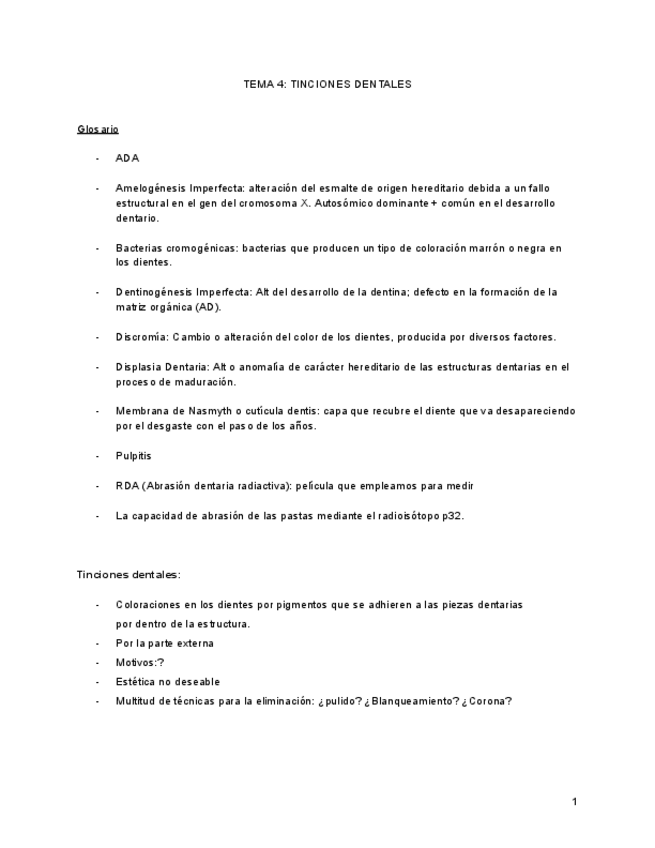 TEMA 4: TINCIONES DENTALES

Glosario

- ADA

- Amelogénesis Imperfecta: alteración del esmalte de origen hereditario debida a un fallo estructural en el gen del cromosoma X. Autosómico dominante + común en el desarrollo dentario.

- Bacterias cromogénicas: bacterias que producen un tipo de coloración marrón o negra en los dientes.

- Dentinogénesis Imperfecta: Alt del desarrollo de la dentina; defecto en la formación de la matriz orgánica (AD).

- Discromía: Cambio o alteración del color de los dientes, producida por diversos factores.

- Displasia Dentaria: Alt o anomalía de carácter hereditario de las estructuras dentarias en el proceso de maduración.

- Membrana de Nasmyth o cutícula dentis: capa que recubre el diente que va desapareciendo por el desgaste con el paso de los años.

- Pulpitis

- RDA (Abrasión dentaria radiactiva): película que empleamos para medir

- La capacidad de abrasión de las pastas mediante el radioisótopo p32.

Tinciones dentales:

- Coloraciones en los dientes por pigmentos que se adhieren a las piezas dentarias por dentro de la estructura.
- Por la parte externa
- Motivos:?
- Estética no deseable
- Multitud de técnicas para la eliminación: ¿pulido? ¿Blanqueamiento? ¿Corona?

1